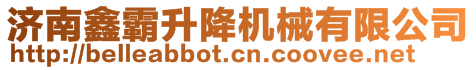 济南鑫霸升降机械有限公司
http://belleabbot.cn.coovee.net